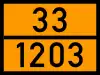 33
1203